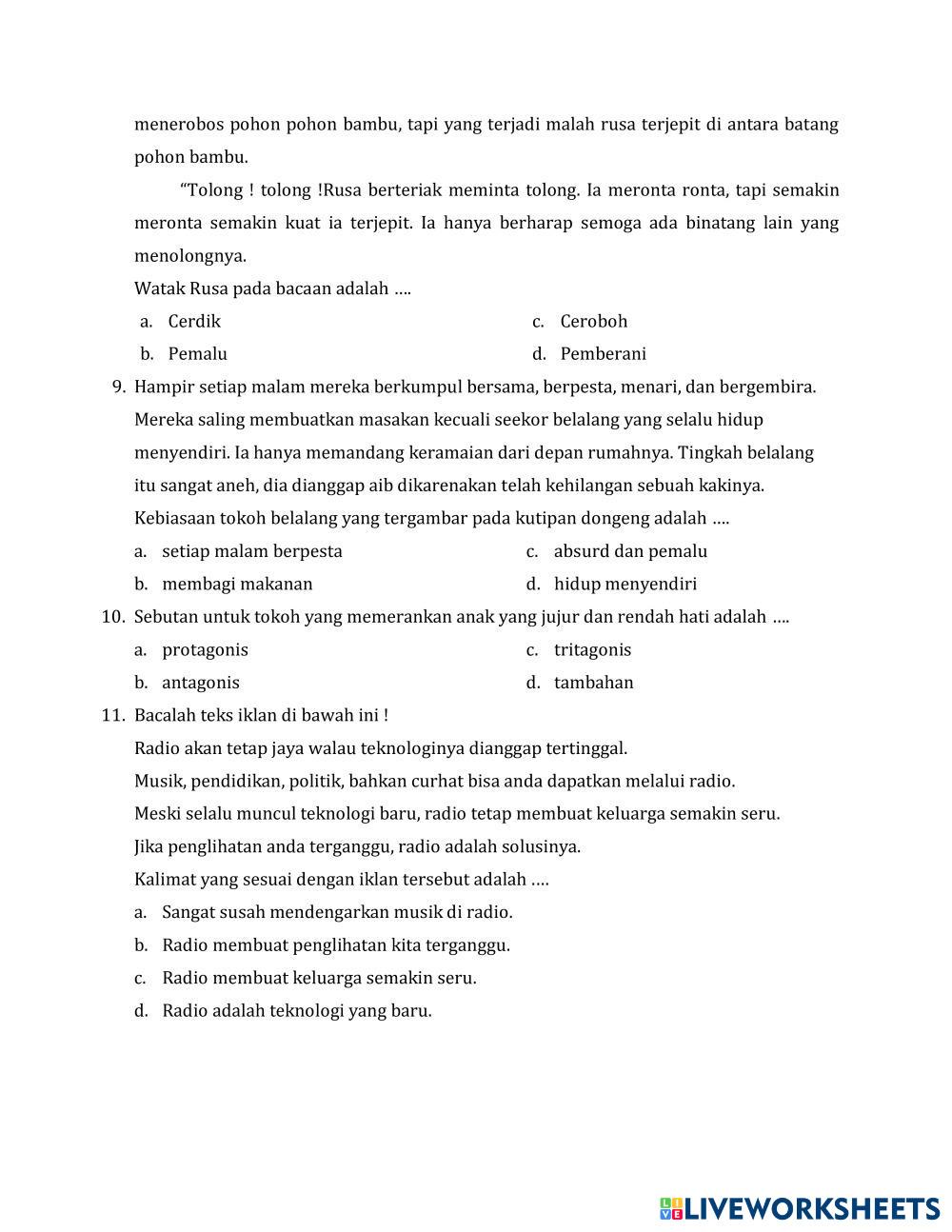 menerobos pohon pohon bambu, tapi yang terjadi malah rusa terjepit di antara batang pohon bambu.

“Tolong ! tolong !Rusa berteriak meminta tolong. Ia meronta ronta, tapi semakin meronta semakin kuat ia terjepit. Ia hanya berharap semoga ada binatang lain yang menolongnya.

Watak Rusa pada bacaan adalah ....

a. Cerdik

b. Pemalu

c. Ceroboh

d. Pemberani

9. Hampir setiap malam mereka berkumpul bersama, berpesta, menari, dan bergembira. Mereka saling membuatkan masakan kecuali seekor belalang yang selalu hidup menyendiri. Ia hanya memandang keramaian dari depan rumahnya. Tingkah belalang itu sangat aneh, dia dianggap aib dikarenakan telah kehilangan sebuah kakinya.

Kebiasaan tokoh belalang yang tergambar pada kutipan dongeng adalah ....

a. setiap malam berpesta

b. membagi makanan

c. absurd dan pemalu

d. hidup menyendiri

10. Sebutan untuk tokoh yang memerankan anak yang jujur dan rendah hati adalah ....

a. protagonis

b. antagonis

c. tritagonis

d. tambahan

11. Bacalah teks iklan di bawah ini !

Radio akan tetap jaya walau teknologinya dianggap tertinggal.

Musik, pendidikan, politik, bahkan curhat bisa anda dapatkan melalui radio.

Meski selalu muncul teknologi baru, radio tetap membuat keluarga semakin seru.

Jika penglihatan anda terganggu, radio adalah solusinya.

Kalimat yang sesuai dengan iklan tersebut adalah ....

a. Sangat susah mendengarkan musik di radio.

b. Radio membuat penglihatan kita terganggu.

c. Radio membuat keluarga semakin seru.

d. Radio adalah teknologi yang baru.

LIVEWORKSHEETS